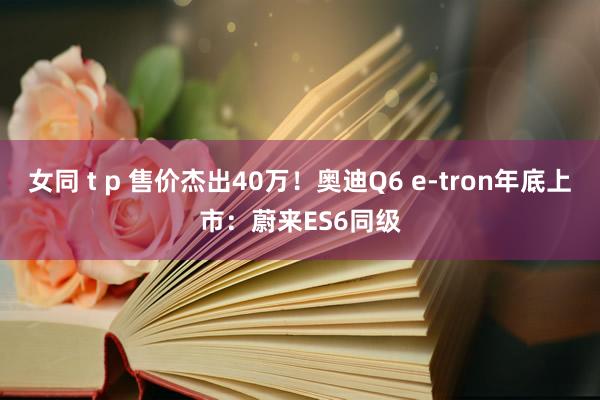 女同 t p 售价杰出40万！奥迪Q6 e-tron年底上市：蔚来ES6同级